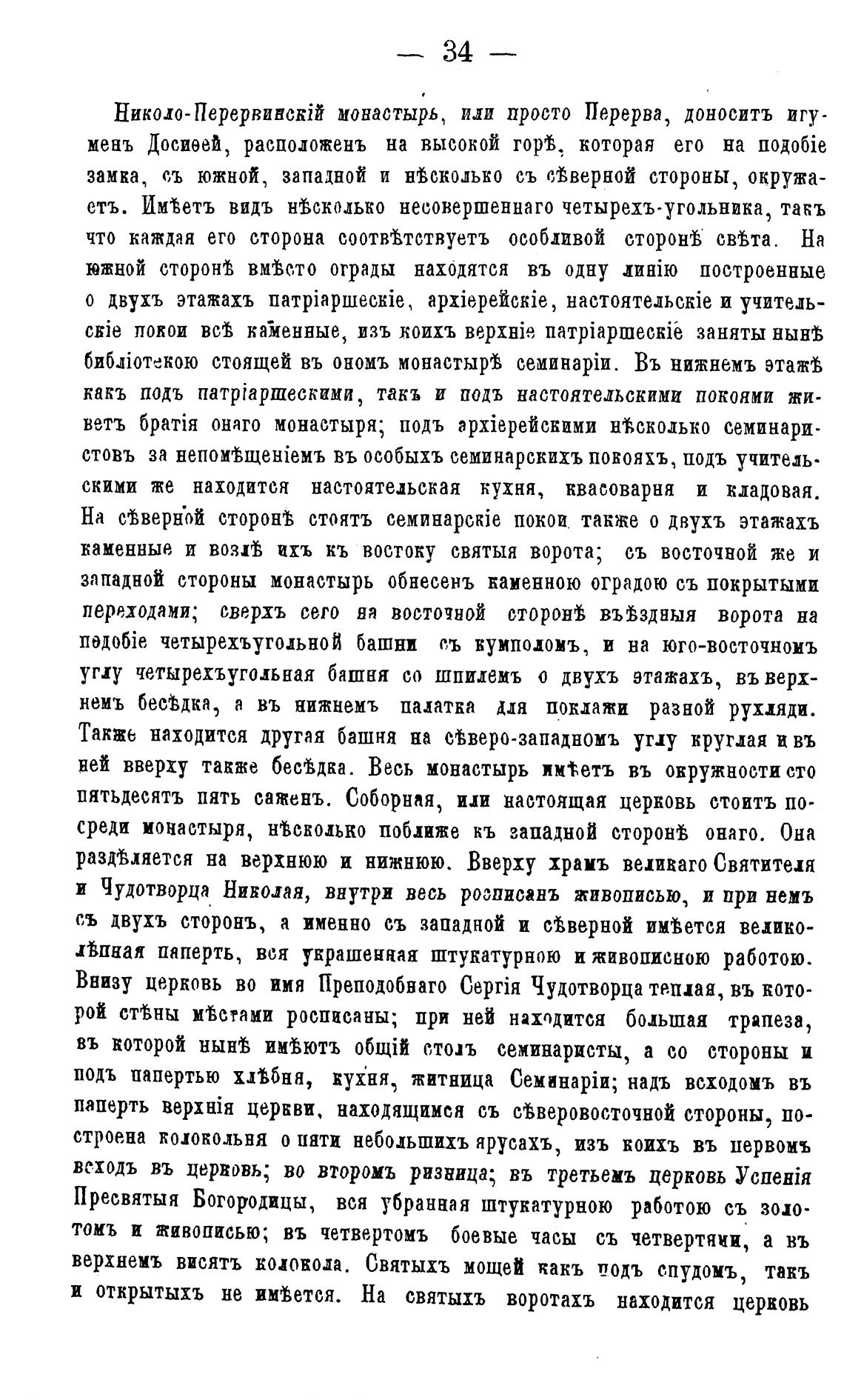 — 34 —

Николо-Перервинскій монастырь, или просто Перерва, доноситъ игуменъ Досиѳей, расположенъ на высокой горѣ, которая его на подобіе замка, съ южной, западной и нѣсколько съ сѣверной стороны, окружаетъ. Имѣетъ видъ нѣсколько несовершеннаго четырехъ-угольника, такъ что каждая его сторона соотвѣтствуетъ особливой сторонѣ свѣта. На южной сторонѣ вмѣсто ограды находятся въ одну линію построенные о двухъ этажахъ патріаршескіе, архіерейскіе, настоятельскіе и учительскіе покои всѣ каменные, изъ коихъ верхніе патріаршескіе заняты нынѣ библіотекою стоящей въ ономъ монастырѣ семинаріи. Въ нижнемъ этажѣ какъ подъ патріаршескими, такъ и подъ настоятельскими покоями живетъ братія онаго монастыря; подъ архіерейскими нѣсколько семинаристовъ за непомѣщеніемъ въ особыхъ семинарскихъ покояхъ, подъ учительскими же находится настоятельская кухня, квасоварня и кладовая. На сѣверной сторонѣ стоятъ семинарскіе покои также о двухъ этажахъ каменные и возлѣ ихъ къ востоку святыя ворота; съ восточной же и западной стороны монастырь обнесенъ каменною оградою съ покрытыми переходами; сверхъ сего на восточной сторонѣ въѣздныя ворота на подобіе четырехъугольной башни съ кумполомъ, и на юго-восточномъ углу четырехъугольная башня со шпилемъ о двухъ этажахъ, въ верхнемъ бесѣдка, а въ нижнемъ палатка для поклажи разной рухляди. Также находится другая башня на сѣверо-западномъ углу круглая и въ ней вверху также бесѣдка. Весь монастырь имѣетъ въ окружности сто пятьдесятъ пять саженъ. Соборная, или настоящая церковь стоитъ посреди монастыря, нѣсколько поближе къ западной сторонѣ онаго. Она раздѣляется на верхнюю и нижнюю. Вверху храмъ великаго Святителя и Чудотворца Николая, внутри весь росписанъ живописью, и при немъ съ двухъ сторонъ, а именно съ западной и сѣверной имѣется великолѣпная паперть, вся украшенная штукатурною и живописною работою. Внизу церковь во имя Преподобнаго Сергія Чудотворца теплая, въ которой стѣны мѣстами росписаны; при ней находится большая трапеза, въ которой нынѣ имѣютъ общій столъ семинаристы, а со стороны и подъ папертью хлѣбня, кухня, житница Семинаріи; надъ всходомъ въ паперть верхнія церкви, находящимся съ сѣверовосточной стороны, построена колокольня о пяти небольшихъ ярусахъ, изъ коихъ въ первомъ всходъ въ церковь; во второмъ ризница; въ третьемъ церковь Успенія Пресвятыя Богородицы, вся убранная штукатурною работою съ золотомъ и живописью; въ четвертомъ боевые часы съ четвертями, а въ верхнемъ висятъ колокола. Святыхъ мощей какъ подъ спудомъ, такъ и открытыхъ не имѣется. На святыхъ воротахъ находится церковь